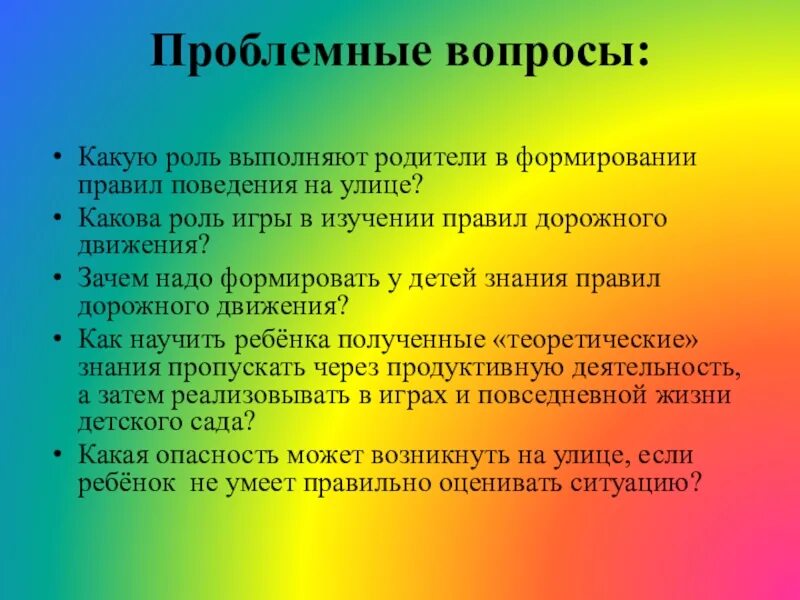 Проблемные вопросы:

• Какую роль выполняют родители в формировании правил поведения на улице?
• Какова роль игры в изучении правил дорожного движения?
• Зачем надо формировать у детей знания правил дорожного движения?
• Как научить ребёнка полученные «теоретические» знания пропускать через продуктивную деятельность, а затем реализовывать в играх и повседневной жизни детского сада?
• Какая опасность может возникнуть на улице, если ребёнок не умеет правильно оценивать ситуацию?